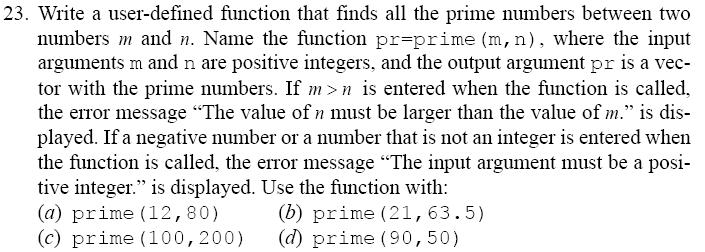 23. Write a user-defined function that finds all the prime numbers between two numbers $m$ and $n$. Name the function pr=prime(m,n), where the input arguments m and n are positive integers, and the output argument pr is a vector with the prime numbers. If $m > n$ is entered when the function is called, the error message "The value of $n$ must be larger than the value of $m$." is displayed. If a negative number or a number that is not an integer is entered when the function is called, the error message "The input argument must be a positive integer." is displayed. Use the function with:

(a) prime(12,80)
(b) prime(21,63.5)
(c) prime(100,200)
(d) prime(90,50)